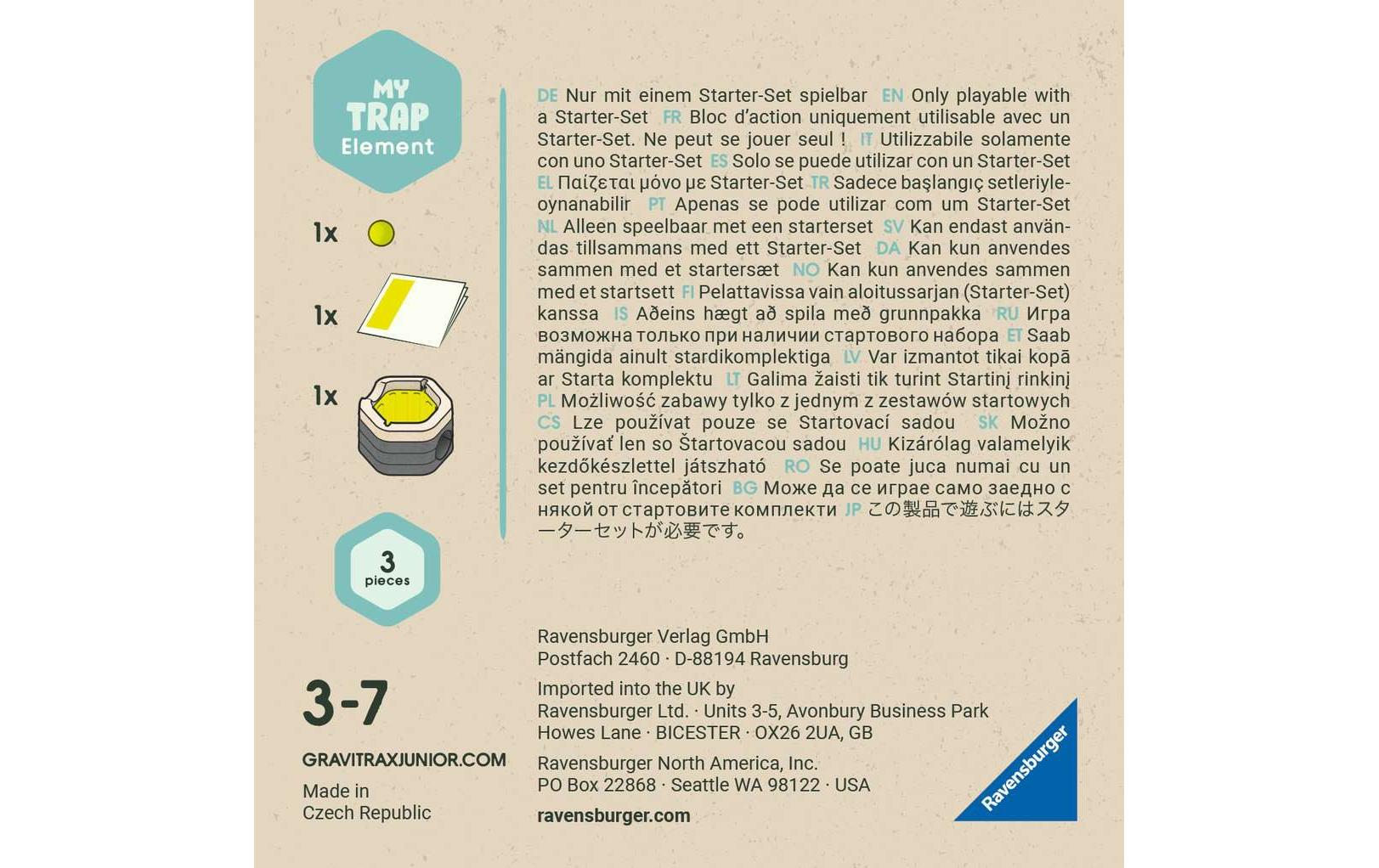 MY TRAP Element

1x

1x

1x

3 pieces

3-7

GRAVITRAXJUNIOR.COM

Made in Czech Republic

DE Nur mit einem Starter-Set spielbar EN Only playable with a Starter-Set FR Bloc d'action uniquement utilisable avec un Starter-Set. Ne peut se jouer seul ! IT Utilizzabile solamente con uno Starter-Set ES Solo se puede utilizar con un Starter-Set EL Παίζεται μόνο με Starter-Set TR Sadece başlangıç setleriyle-oynanabilir PT Apenas se pode utilizar com um Starter-Set NL Alleen speelbaar met een starterset SV Kan endast användas tillsammans med ett Starter-Set DA Kan kun anvendes sammen med et startersæt NO Kan kun anvendes sammen med et startsett FI Pelattavissa vain aloitussarjan (Starter-Set) kanssa IS Aðeins hægt að spila með grunnpakka RU Игра возможна только при наличии стартового набора ET Saab mängida ainult stardikomplektiga LV Var izmantot tikai kopā ar Starta komplektu LT Galima žaisti tik turint Startinį rinkinį PL Możliwość zabawy tylko z jednym z zestawów startowych CS Lze používat pouze se Startovací sadou SK Možno používať len so Štartovacou sadou HU Kizárólag valamelyik kezdőkészlettel játszható RO Se poate juca numai cu un set pentru începători BG Може да се играе само заедно с някой от стартовите комплекти JP この製品で遊ぶにはスターターセットが必要です。

Ravensburger Verlag GmbH
Postfach 2460 · D-88194 Ravensburg

Imported into the UK by
Ravensburger Ltd. · Units 3-5, Avonbury Business Park
Howes Lane · BICESTER · OX26 2UA, GB

Ravensburger North America, Inc.
PO Box 22868 · Seattle WA 98122 · USA

ravensburger.com

Ravensburger